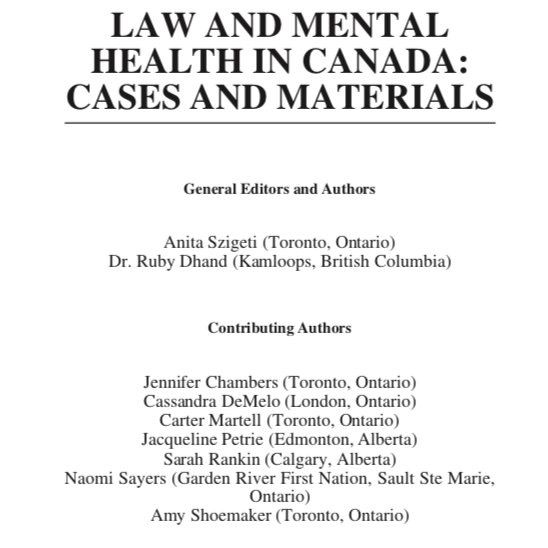 LAW AND MENTAL HEALTH IN CANADA: CASES AND MATERIALS

General Editors and Authors

Anita Szigeti (Toronto, Ontario)
Dr. Ruby Dhand (Kamloops, British Columbia)

Contributing Authors

Jennifer Chambers (Toronto, Ontario)
Cassandra DeMelo (London, Ontario)
Carter Martell (Toronto, Ontario)
Jacqueline Petrie (Edmonton, Alberta)
Sarah Rankin (Calgary, Alberta)
Naomi Sayers (Garden River First Nation, Sault Ste Marie, Ontario)
Amy Shoemaker (Toronto, Ontario)